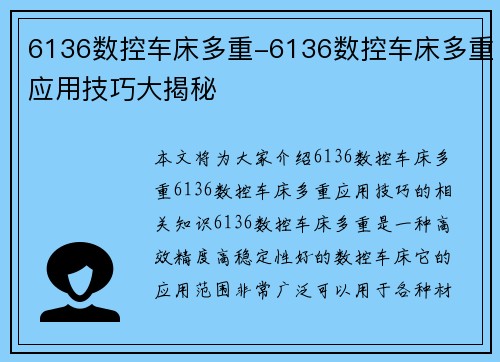 6136数控车床多重-6136数控车床多重应用技巧大揭秘

本文将为大家介绍6136数控车床多重6136数控车床多重应用技巧的相关知识6136数控车床多重是一种高效精度高稳定性好的数控车床它的应用范围非常广泛可以用于各种材